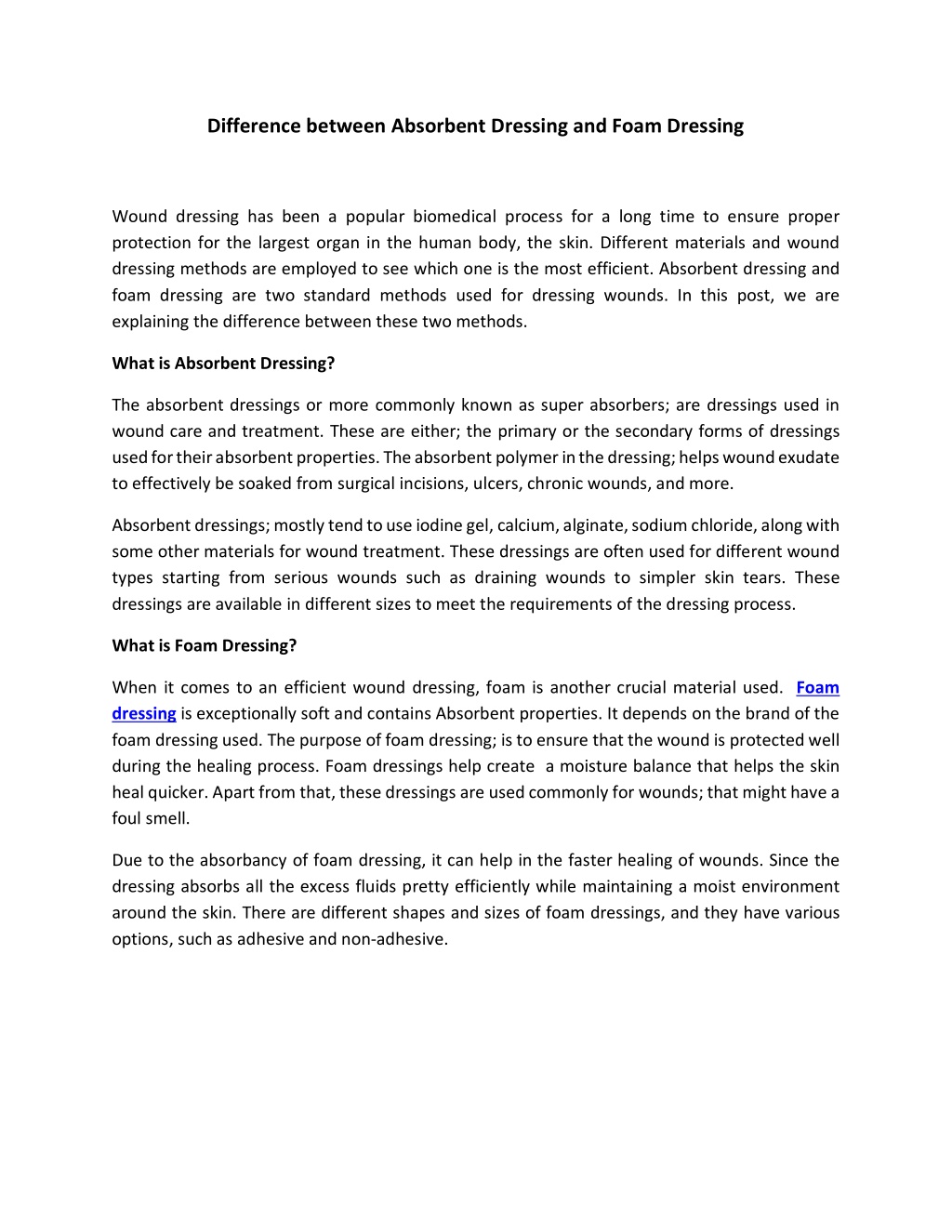 Difference between Absorbent Dressing and Foam Dressing

Wound dressing has been a popular biomedical process for a long time to ensure proper protection for the largest organ in the human body, the skin. Different materials and wound dressing methods are employed to see which one is the most efficient. Absorbent dressing and foam dressing are two standard methods used for dressing wounds. In this post, we are explaining the difference between these two methods.

What is Absorbent Dressing?

The absorbent dressings or more commonly known as super absorbers; are dressings used in wound care and treatment. These are either; the primary or the secondary forms of dressings used for their absorbent properties. The absorbent polymer in the dressing; helps wound exudate to effectively be soaked from surgical incisions, ulcers, chronic wounds, and more.

Absorbent dressings; mostly tend to use iodine gel, calcium, alginate, sodium chloride, along with some other materials for wound treatment. These dressings are often used for different wound types starting from serious wounds such as draining wounds to simpler skin tears. These dressings are available in different sizes to meet the requirements of the dressing process.

What is Foam Dressing?

When it comes to an efficient wound dressing, foam is another crucial material used. Foam dressing is exceptionally soft and contains Absorbent properties. It depends on the brand of the foam dressing used. The purpose of foam dressing; is to ensure that the wound is protected well during the healing process. Foam dressings help create a moisture balance that helps the skin heal quicker. Apart from that, these dressings are used commonly for wounds; that might have a foul smell.

Due to the absorbancy of foam dressing, it can help in the faster healing of wounds. Since the dressing absorbs all the excess fluids pretty efficiently while maintaining a moist environment around the skin. There are different shapes and sizes of foam dressings, and they have various options, such as adhesive and non-adhesive.